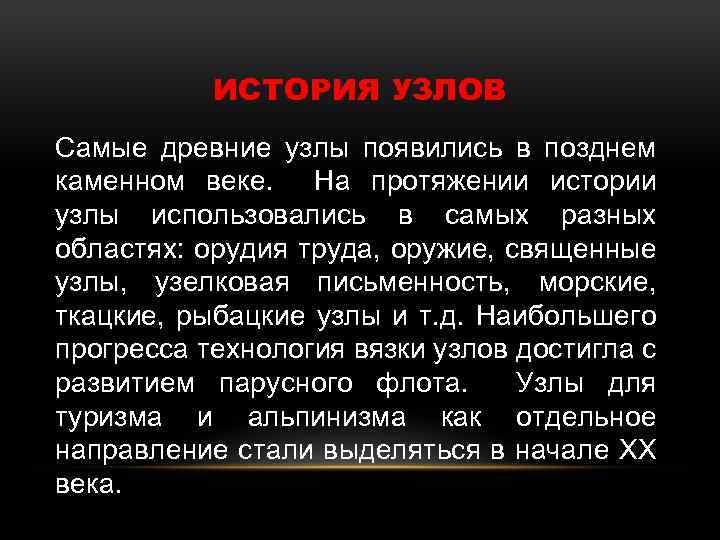 ИСТОРИЯ УЗЛОВ

Самые древние узлы появились в позднем каменном веке. На протяжении истории узлы использовались в самых разных областях: орудия труда, оружие, священные узлы, узелковая письменность, морские, ткацкие, рыбацкие узлы и т.д. Наибольшего прогресса технология вязки узлов достигла с развитием парусного флота. Узлы для туризма и альпинизма как отдельное направление стали выделяться в начале XX века.